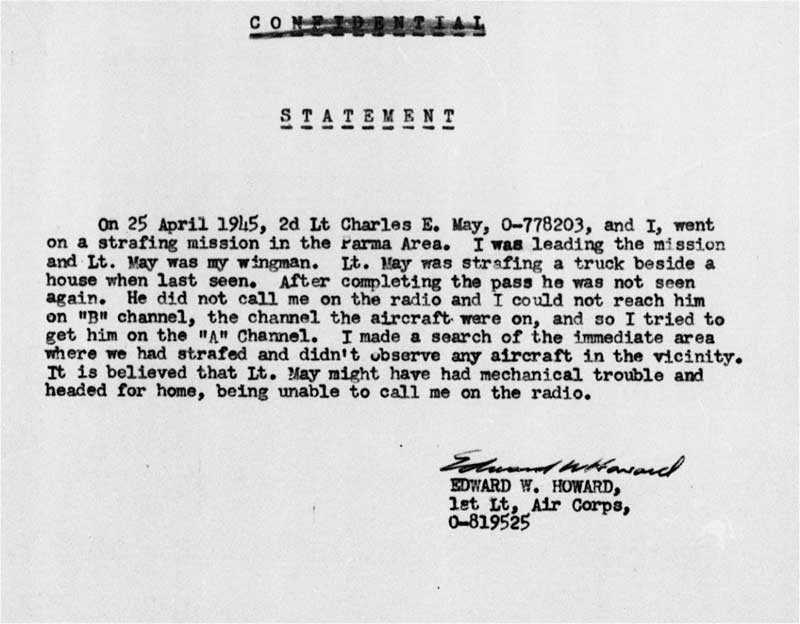 CONFIDENTIAL

STATEMENT

On 25 April 1945, 2d Lt Charles E. May, O-778203, and I, went on a strafing mission in the Parma Area. I was leading the mission and Lt. May was my wingman. Lt. May was strafing a truck beside a house when last seen. After completing the pass he was not seen again. He did not call me on the radio and I could not reach him on "B" channel, the channel the aircraft were on, and so I tried to get him on the "A" Channel. I made a search of the immediate area where we had strafed and didn't observe any aircraft in the vicinity. It is believed that Lt. May might have had mechanical trouble and headed for home, being unable to call me on the radio.

Edward W. Howard
EDWARD W. HOWARD,
1st Lt, Air Corps,
O-819525